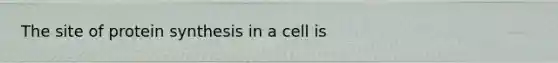 The site of protein synthesis in a cell is